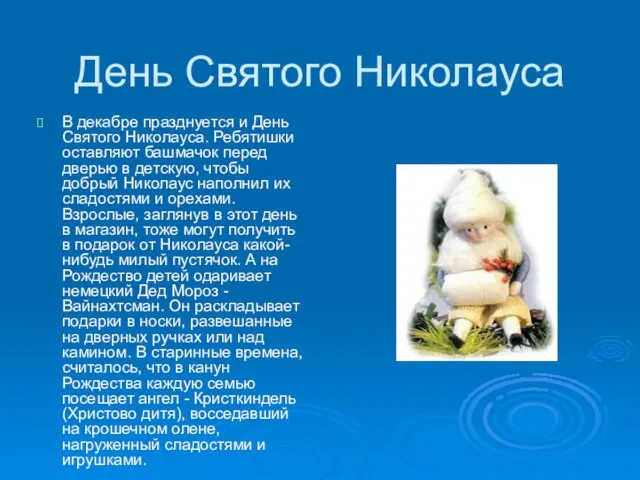 День Святого Николауса

В декабре празднуется и День Святого Николауса. Ребятишки оставляют башмачок перед дверью в детскую, чтобы добрый Николаус наполнил их сладостями и орехами. Взрослые, заглянув в этот день в магазин, тоже могут получить в подарок от Николауса какой-нибудь милый пустячок. А на Рождество детей одаривает немецкий Дед Мороз - Вайнахтсман. Он раскладывает подарки в носки, развешанные на дверных ручках или над камином. В старинные времена, считалось, что в канун Рождества каждую семью посещает ангел - Кристкиндель (Христово дитя), восседавший на крошечном олене, нагруженный сладостями и игрушками.